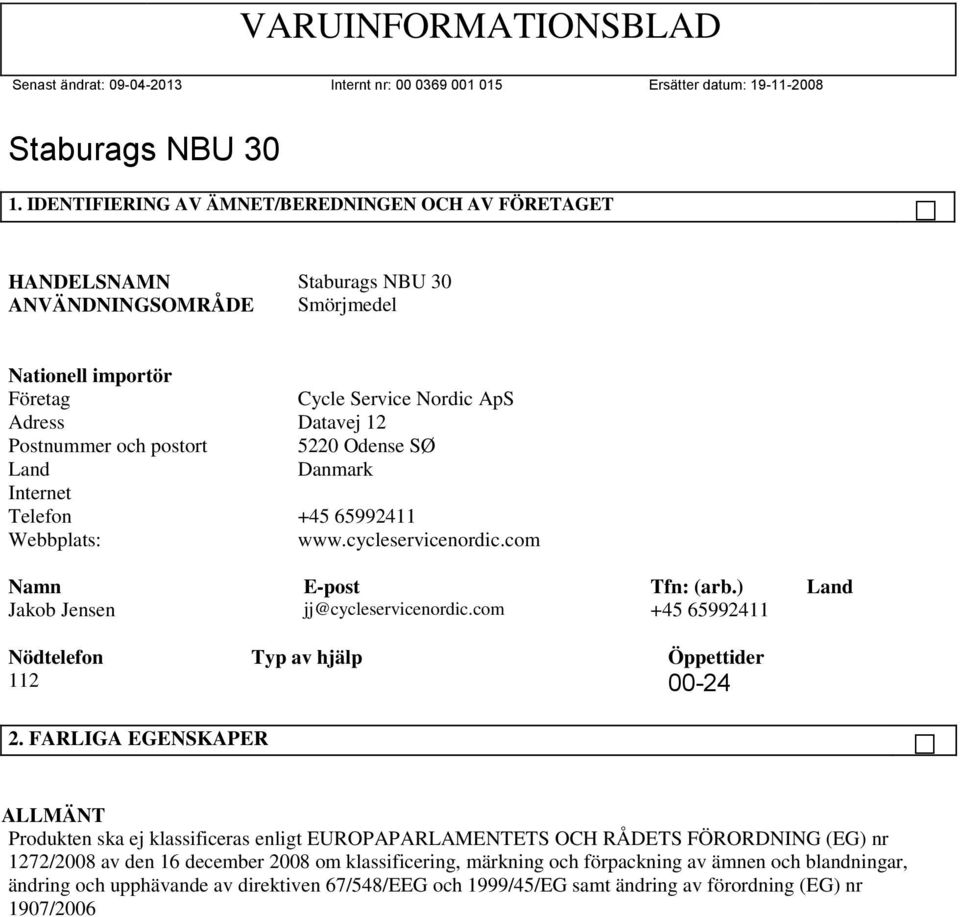 VARUINFORMATIONSBLAD

Senast ändrat: 09-04-2013 Internt nr: 00 0369 001 015 Ersätter datum: 19-11-2008

Staburags NBU 30

1. IDENTIFIERING AV ÄMNET/BEREDNINGEN OCH AV FÖRETAGET

HANDELSNAMN Staburags NBU 30
ANVÄNDNINGSOMRÅDE Smörjmedel

Nationell importör
Företag Cycle Service Nordic ApS
Adress Datavej 12
Postnummer och postort 5220 Odense SØ
Land Danmark
Internet
Telefon +45 65992411
Webbplats: www.cycleservicenordic.com

| Namn | E-post | Tfn: (arb.) | Land |
|---|---|---|---|
| Jakob Jensen | jj@cycleservicenordic.com | +45 65992411 | |

| Nödtelefon | Typ av hjälp | Öppettider |
|---|---|---|
| 112 | | 00-24 |

2. FARLIGA EGENSKAPER

ALLMÄNT
Produkten ska ej klassificeras enligt EUROPAPARLAMENTETS OCH RÅDETS FÖRORDNING (EG) nr 1272/2008 av den 16 december 2008 om klassificering, märkning och förpackning av ämnen och blandningar, ändring och upphävande av direktiven 67/548/EEG och 1999/45/EG samt ändring av förordning (EG) nr 1907/2006